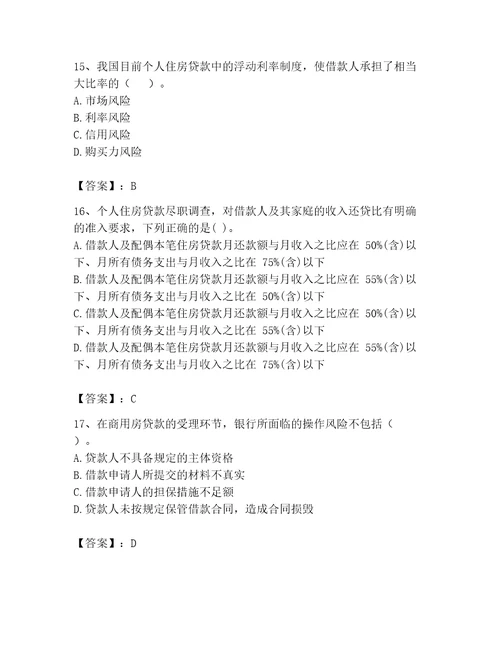 15、我国目前个人住房贷款中的浮动利率制度，使借款人承担了相当大比率的（　）。
A. 市场风险
B. 利率风险
C. 信用风险
D. 购买力风险

【答案】：B

16、个人住房贷款尽职调查，对借款人及其家庭的收入还贷比有明确的准入要求，下列正确的是( )。
A. 借款人及配偶本笔住房贷款月还款额与月收入之比应在 50%(含)以下、月所有债务支出与月收入之比在 75%(含)以下
B. 借款人及配偶本笔住房贷款月还款额与月收入之比应在 55%(含)以下、月所有债务支出与月收入之比在 50%(含)以下
C. 借款人及配偶本笔住房贷款月还款额与月收入之比应在 50%(含)以下、月所有债务支出与月收入之比在 55%(含)以下
D. 借款人及配偶本笔住房贷款月还款额与月收入之比应在 55%(含)以下、月所有债务支出与月收入之比在 75%(含)以下

【答案】：C

17、在商用房贷款的受理环节，银行所面临的操作风险不包括（　）。
A. 贷款人不具备规定的主体资格
B. 借款申请人所提交的材料不真实
C. 借款申请人的担保措施不足额
D. 贷款人未按规定保管借款合同，造成合同损毁

【答案】：D